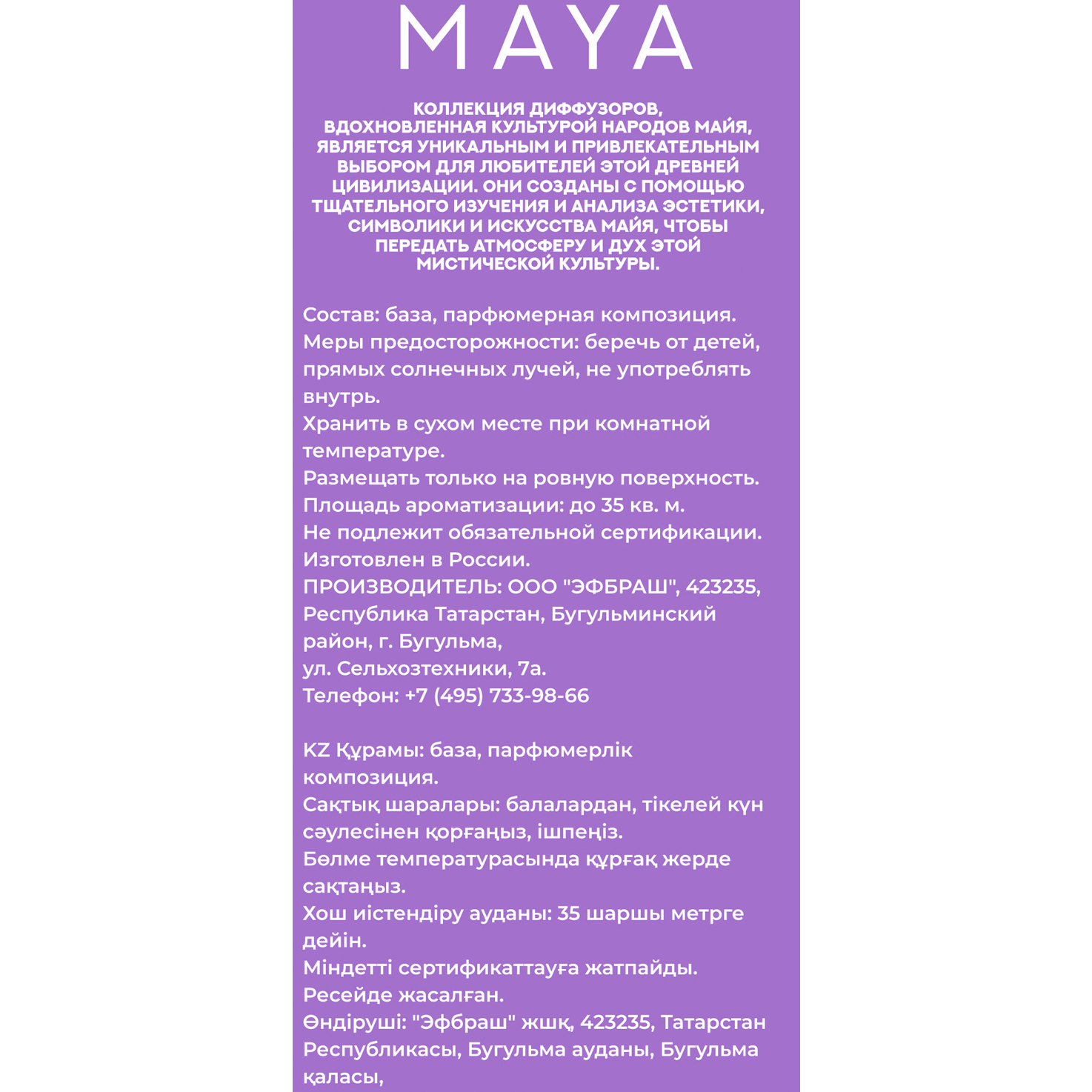 MAYA

КОЛЛЕКЦИЯ ДИФФУЗОРОВ, ВДОХНОВЛЕННАЯ КУЛЬТУРОЙ НАРОДОВ МАЙЯ, ЯВЛЯЕТСЯ УНИКАЛЬНЫМ И ПРИВЛЕКАТЕЛЬНЫМ ВЫБОРОМ ДЛЯ ЛЮБИТЕЛЕЙ ЭТОЙ ДРЕВНЕЙ ЦИВИЛИЗАЦИИ. ОНИ СОЗДАНЫ С ПОМОЩЬЮ ТЩАТЕЛЬНОГО ИЗУЧЕНИЯ И АНАЛИЗА ЭСТЕТИКИ, СИМВОЛИКИ И ИСКУССТВА МАЙЯ, ЧТОБЫ ПЕРЕДАТЬ АТМОСФЕРУ И ДУХ ЭТОЙ МИСТИЧЕСКОЙ КУЛЬТУРЫ.

Состав: база, парфюмерная композиция.
Меры предосторожности: беречь от детей, прямых солнечных лучей, не употреблять внутрь.
Хранить в сухом месте при комнатной температуре.
Размещать только на ровную поверхность.
Площадь ароматизации: до 35 кв. м.
Не подлежит обязательной сертификации.
Изготовлен в России.
ПРОИЗВОДИТЕЛЬ: ООО "ЭФБРАШ", 423235, Республика Татарстан, Бугульминский район, г. Бугульма,
ул. Сельхозтехники, 7а.
Телефон: +7 (495) 733-98-66

KZ Құрамы: база, парфюмерлік композиция.
Сақтық шаралары: балалардан, тікелей күн сәулесінен қорғаңыз, ішпеңіз.
Бөлме температурасында құрғақ жерде сақтаңыз.
Хош иістендіру ауданы: 35 шаршы метрге дейін.
Міндетті сертификаттауға жатпайды.
Ресейде жасалған.
Өндіруші: "Эфбраш" жшқ, 423235, Татарстан Республикасы, Бугульма ауданы, Бугульма қаласы,